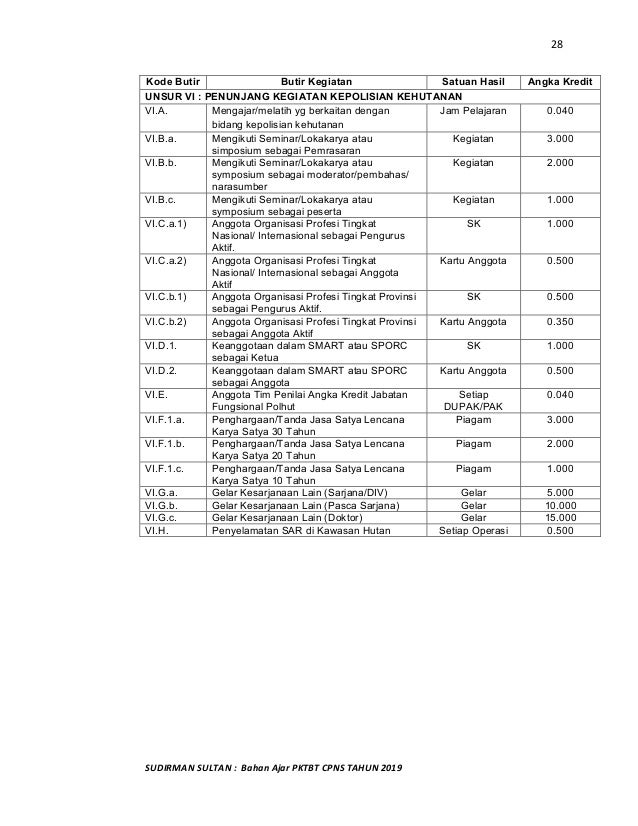 28

| Kode Butir | Butir Kegiatan | Satuan Hasil | Angka Kredit |
|---|---|---|---|
| UNSUR VI : PENUNJANG KEGIATAN KEPOLISIAN KEHUTANAN | | | |
| VI.A. | Mengajar/melatih yg berkaitan dengan bidang kepolisian kehutanan | Jam Pelajaran | 0.040 |
| VI.B.a. | Mengikuti Seminar/Lokakarya atau simposium sebagai Pemrasaran | Kegiatan | 3.000 |
| VI.B.b. | Mengikuti Seminar/Lokakarya atau symposium sebagai moderator/pembahas/ narasumber | Kegiatan | 2.000 |
| VI.B.c. | Mengikuti Seminar/Lokakarya atau symposium sebagai peserta | Kegiatan | 1.000 |
| VI.C.a.1) | Anggota Organisasi Profesi Tingkat Nasional/ Internasional sebagai Pengurus Aktif. | SK | 1.000 |
| VI.C.a.2) | Anggota Organisasi Profesi Tingkat Nasional/ Internasional sebagai Anggota Aktif | Kartu Anggota | 0.500 |
| VI.C.b.1) | Anggota Organisasi Profesi Tingkat Provinsi sebagai Pengurus Aktif. | SK | 0.500 |
| VI.C.b.2) | Anggota Organisasi Profesi Tingkat Provinsi sebagai Anggota Aktif | Kartu Anggota | 0.350 |
| VI.D.1. | Keanggotaan dalam SMART atau SPORC sebagai Ketua | SK | 1.000 |
| VI.D.2. | Keanggotaan dalam SMART atau SPORC sebagai Anggota | Kartu Anggota | 0.500 |
| VI.E. | Anggota Tim Penilai Angka Kredit Jabatan Fungsional Polhut | Setiap DUPAK/PAK | 0.040 |
| VI.F.1.a. | Penghargaan/Tanda Jasa Satya Lencana Karya Satya 30 Tahun | Piagam | 3.000 |
| VI.F.1.b. | Penghargaan/Tanda Jasa Satya Lencana Karya Satya 20 Tahun | Piagam | 2.000 |
| VI.F.1.c. | Penghargaan/Tanda Jasa Satya Lencana Karya Satya 10 Tahun | Piagam | 1.000 |
| VI.G.a. | Gelar Kesarjanaan Lain (Sarjana/DIV) | Gelar | 5.000 |
| VI.G.b. | Gelar Kesarjanaan Lain (Pasca Sarjana) | Gelar | 10.000 |
| VI.G.c. | Gelar Kesarjanaan Lain (Doktor) | Gelar | 15.000 |
| VI.H. | Penyelamatan SAR di Kawasan Hutan | Setiap Operasi | 0.500 |

SUDIRMAN SULTAN : Bahan Ajar PKTBT CPNS TAHUN 2019